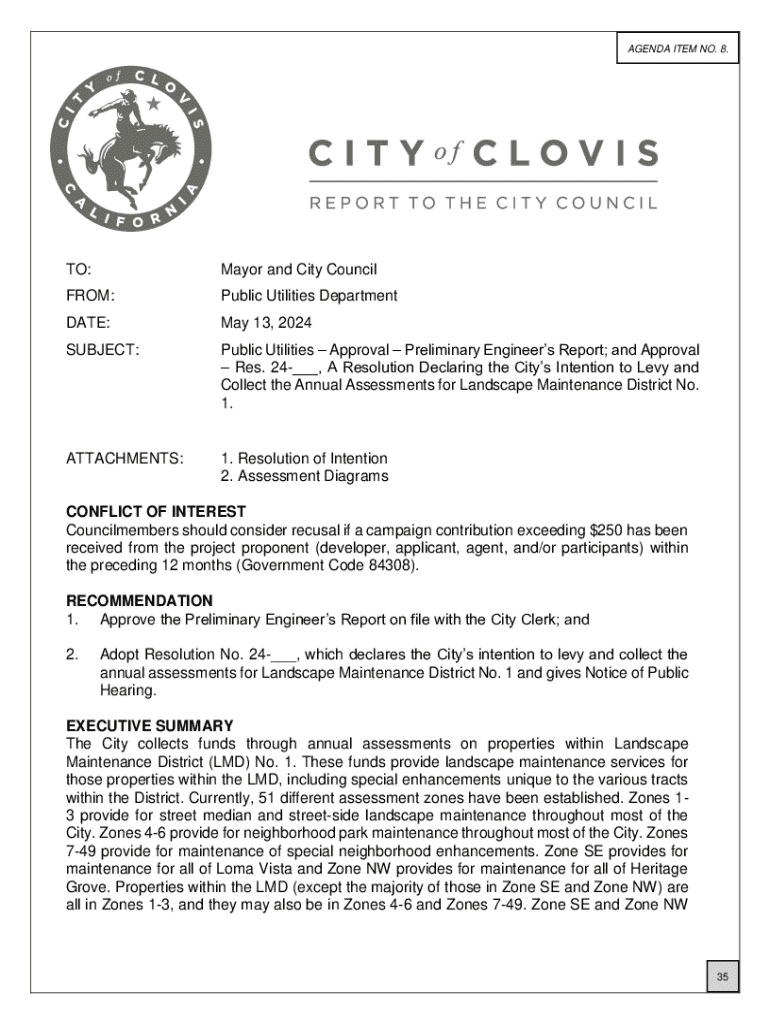 AGENDA ITEM NO. 8.

CITY of CLOVIS CALIFORNIA

CITY of CLOVIS

REPORT TO THE CITY COUNCIL

TO: Mayor and City Council

FROM: Public Utilities Department

DATE: May 13, 2024

SUBJECT: Public Utilities – Approval – Preliminary Engineer's Report; and Approval – Res. 24-___, A Resolution Declaring the City's Intention to Levy and Collect the Annual Assessments for Landscape Maintenance District No. 1.

ATTACHMENTS: 1. Resolution of Intention
2. Assessment Diagrams

CONFLICT OF INTEREST
Councilmembers should consider recusal if a campaign contribution exceeding $250 has been received from the project proponent (developer, applicant, agent, and/or participants) within the preceding 12 months (Government Code 84308).

RECOMMENDATION
1. Approve the Preliminary Engineer's Report on file with the City Clerk; and

2. Adopt Resolution No. 24-___, which declares the City's intention to levy and collect the annual assessments for Landscape Maintenance District No. 1 and gives Notice of Public Hearing.

EXECUTIVE SUMMARY
The City collects funds through annual assessments on properties within Landscape Maintenance District (LMD) No. 1. These funds provide landscape maintenance services for those properties within the LMD, including special enhancements unique to the various tracts within the District. Currently, 51 different assessment zones have been established. Zones 1-3 provide for street median and street-side landscape maintenance throughout most of the City. Zones 4-6 provide for neighborhood park maintenance throughout most of the City. Zones 7-49 provide for maintenance of special neighborhood enhancements. Zone SE provides for maintenance for all of Loma Vista and Zone NW provides for maintenance for all of Heritage Grove. Properties within the LMD (except the majority of those in Zone SE and Zone NW) are all in Zones 1-3, and they may also be in Zones 4-6 and Zones 7-49. Zone SE and Zone NW

35